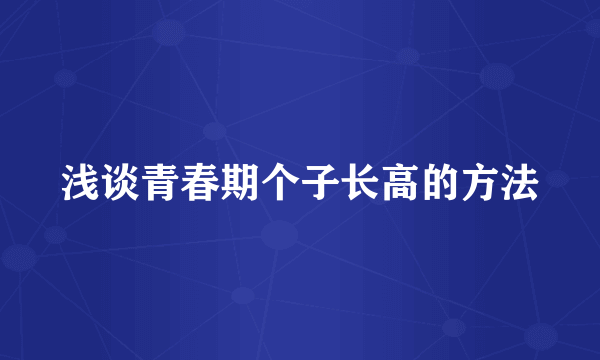 浅谈青春期个子长高的方法